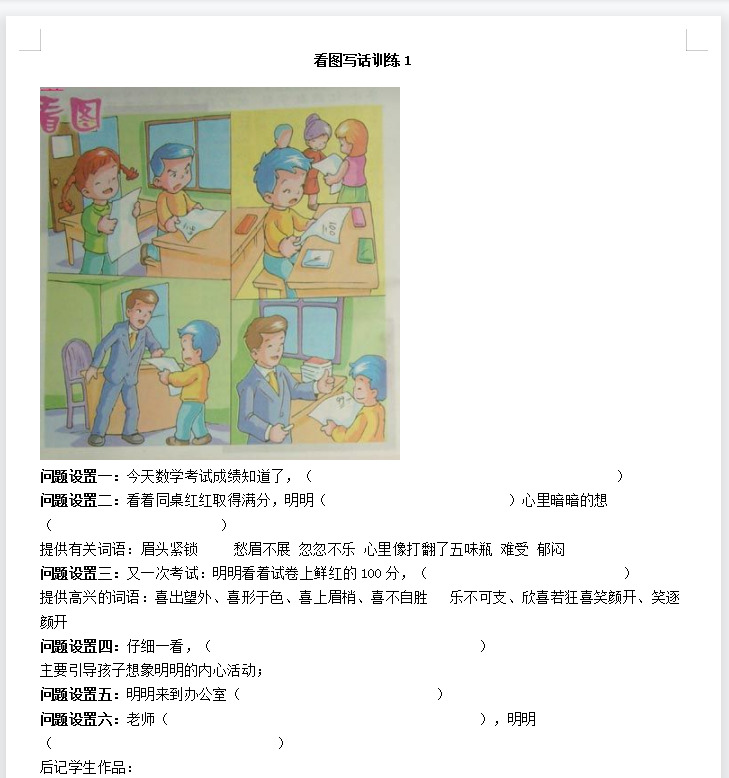 看图写话训练 1

看图

100

问题设置一：今天数学考试成绩知道了，（ ）

问题设置二：看着同桌红红取得满分，明明（ ）心里暗暗的想（ ）

提供有关词语：眉头紧锁 愁眉不展 忽忽不乐 心里像打翻了五味瓶 难受 郁闷

问题设置三：又一次考试：明明看着试卷上鲜红的 100 分，（ ）

提供高兴的词语：喜出望外、喜形于色、喜上眉梢、喜不自胜 乐不可支、欣喜若狂喜笑颜开、笑逐颜开

问题设置四：仔细一看，（ ）

主要引导孩子想象明明的内心活动；

问题设置五：明明来到办公室（ ）

问题设置六：老师（ ），明明（ ）

后记学生作品：